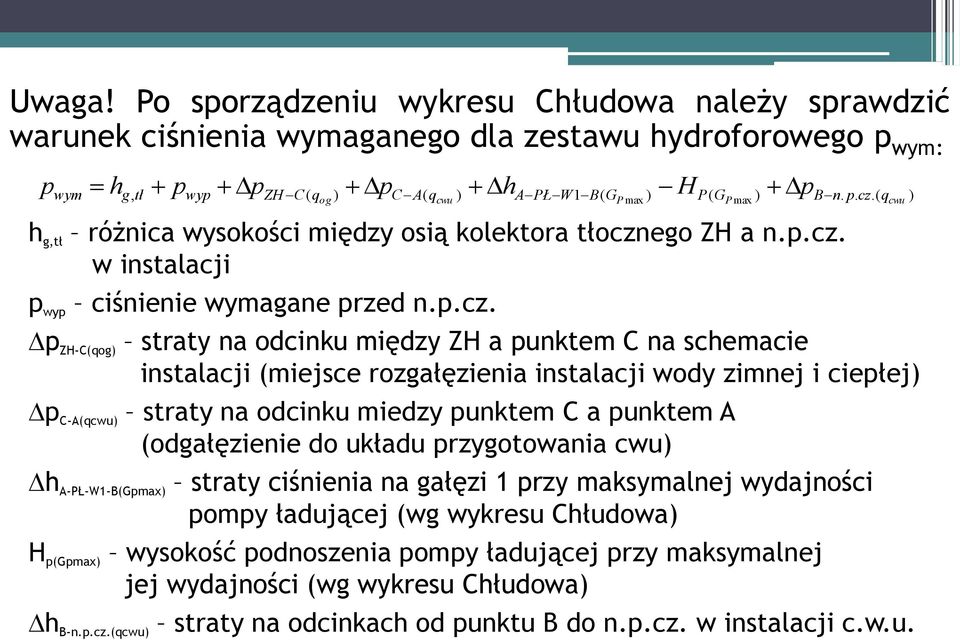 Uwaga! Po sporządzeniu wykresu Chłudowa należy sprawdzić warunek ciśnienia wymaganego dla zestawu hydroforowego $p_{wym}$:

$p_{wym} = h_{g,tl} + p_{wyp} + \Delta p_{ZH-C(q_{og})} + \Delta p_{C-A(q_{cwu})} + \Delta h_{A-PŁ-W1-B(G_{P\max})} - H_{P(G_{P\max})} + \Delta p_{B-n.p.cz.(q_{cwu})}$

$h_{g,tl}$ – różnica wysokości między osią kolektora tłocznego ZH a n.p.cz. w instalacji

$p_{wyp}$ – ciśnienie wymagane przed n.p.cz.

$\Delta p_{ZH-C(qog)}$ – straty na odcinku między ZH a punktem C na schemacie instalacji (miejsce rozgałęzienia instalacji wody zimnej i ciepłej)

$\Delta p_{C-A(qcwu)}$ – straty na odcinku miedzy punktem C a punktem A (odgałęzienie do układu przygotowania cwu)

$\Delta h_{A-PŁ-W1-B(Gpmax)}$ – straty ciśnienia na gałęzi 1 przy maksymalnej wydajności pompy ładującej (wg wykresu Chłudowa)

$H_{p(Gpmax)}$ – wysokość podnoszenia pompy ładującej przy maksymalnej jej wydajności (wg wykresu Chłudowa)

$\Delta h_{B-n.p.cz.(qcwu)}$ – straty na odcinkach od punktu B do n.p.cz. w instalacji c.w.u.